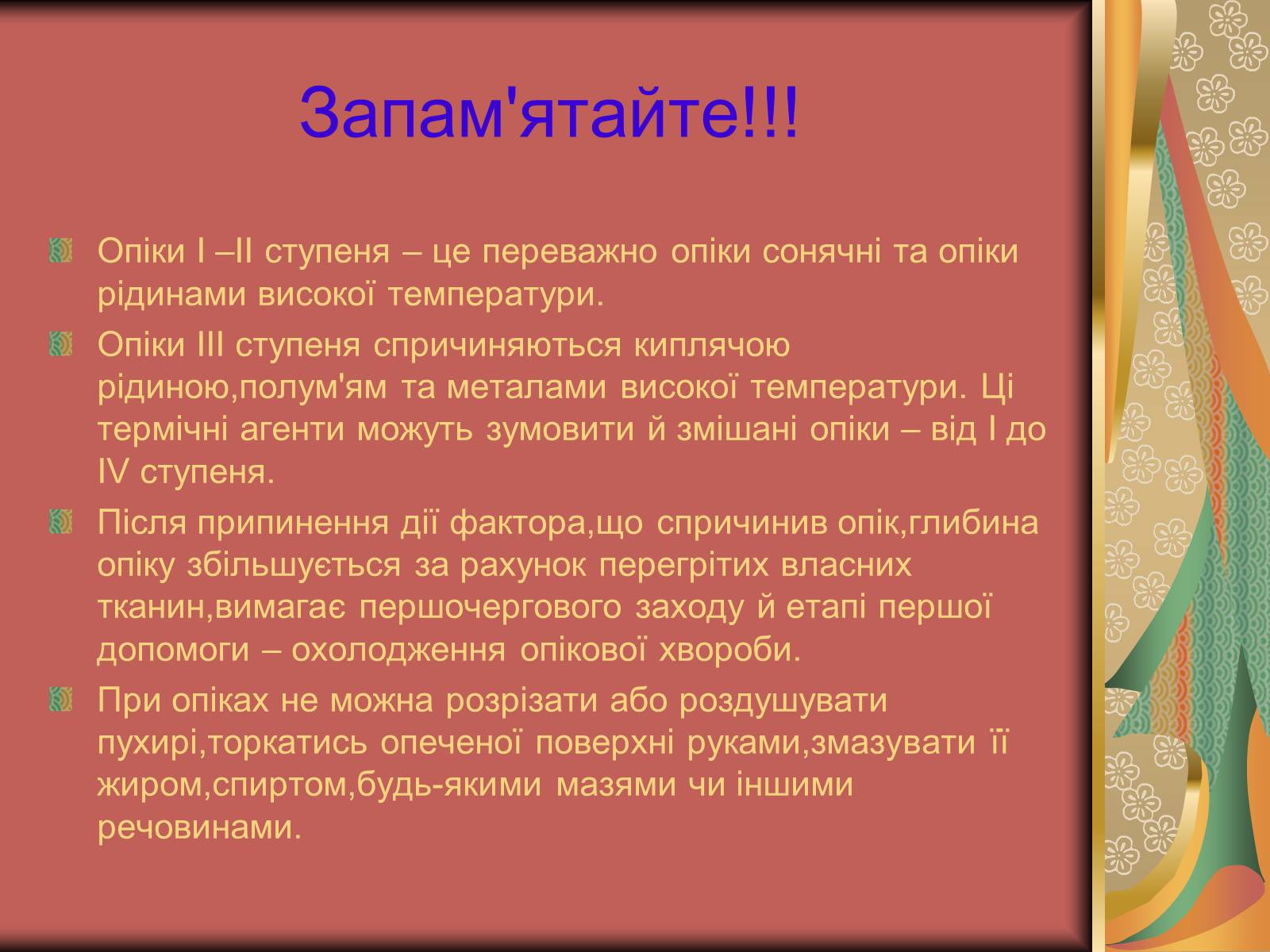 Запам'ятайте!!!

Опіки I –II ступеня – це переважно опіки сонячні та опіки рідинами високої температури.

Опіки III ступеня спричиняються киплячою рідиною,полум'ям та металами високої температури. Ці термічні агенти можуть зумовити й змішані опіки – від I до IV ступеня.

Після припинення дії фактора,що спричинив опік,глибина опіку збільшується за рахунок перегрітих власних тканин,вимагає першочергового заходу й етапі першої допомоги – охолодження опікової хвороби.

При опіках не можна розрізати або роздушувати пухирі,торкатись опеченої поверхні руками,змазувати її жиром,спиртом,будь-якими мазями чи іншими речовинами.